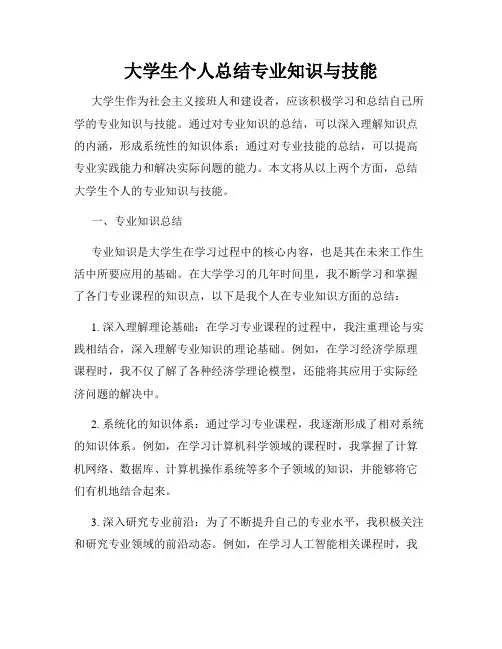 大学生个人总结专业知识与技能

大学生作为社会主义接班人和建设者，应该积极学习和总结自己所学的专业知识与技能。通过对专业知识的总结，可以深入理解知识点的内涵，形成系统性的知识体系；通过对专业技能的总结，可以提高专业实践能力和解决实际问题的能力。本文将从以上两个方面，总结大学生个人的专业知识与技能。

一、专业知识总结

专业知识是大学生在学习过程中的核心内容，也是其在未来工作生活中所要应用的基础。在大学学习的几年时间里，我不断学习和掌握了各门专业课程的知识点，以下是我个人在专业知识方面的总结：

1. 深入理解理论基础：在学习专业课程的过程中，我注重理论与实践相结合，深入理解专业知识的理论基础。例如，在学习经济学原理课程时，我不仅了解了各种经济学理论模型，还能将其应用于实际经济问题的解决中。

2. 系统化的知识体系：通过学习专业课程，我逐渐形成了相对系统的知识体系。例如，在学习计算机科学领域的课程时，我掌握了计算机网络、数据库、计算机操作系统等多个子领域的知识，并能够将它们有机地结合起来。

3. 深入研究专业前沿：为了不断提升自己的专业水平，我积极关注和研究专业领域的前沿动态。例如，在学习人工智能相关课程时，我